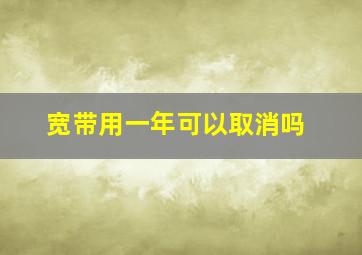 宽带用一年可以取消吗